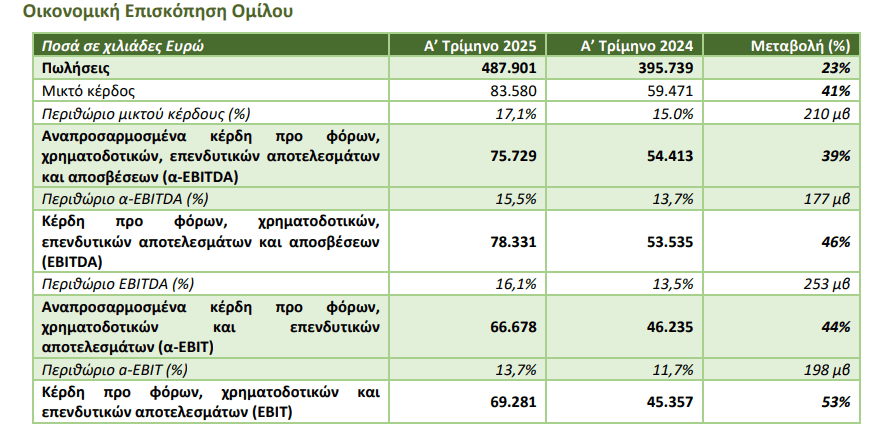 Οικονομική Επισκόπηση Ομίλου

| Ποσά σε χιλιάδες Ευρώ | Α' Τρίμηνο 2025 | Α' Τρίμηνο 2024 | Μεταβολή (%) |
|---|---|---|---|
| Πωλήσεις | 487.901 | 395.739 | 23% |
| Μικτό κέρδος | 83.580 | 59.471 | 41% |
| Περιθώριο μικτού κέρδους (%) | 17,1% | 15.0% | 210 μβ |
| Αναπροσαρμοσμένα κέρδη προ φόρων, χρηματοδοτικών, επενδυτικών αποτελεσμάτων και αποσβέσεων (α-EBITDA) | 75.729 | 54.413 | 39% |
| Περιθώριο α-EBITDA (%) | 15,5% | 13,7% | 177 μβ |
| Κέρδη προ φόρων, χρηματοδοτικών, επενδυτικών αποτελεσμάτων και αποσβέσεων (EBITDA) | 78.331 | 53.535 | 46% |
| Περιθώριο EBITDA (%) | 16,1% | 13,5% | 253 μβ |
| Αναπροσαρμοσμένα κέρδη προ φόρων, χρηματοδοτικών και επενδυτικών αποτελεσμάτων (α-EBIT) | 66.678 | 46.235 | 44% |
| Περιθώριο α-EBIT (%) | 13,7% | 11,7% | 198 μβ |
| Κέρδη προ φόρων, χρηματοδοτικών και επενδυτικών αποτελεσμάτων (EBIT) | 69.281 | 45.357 | 53% |